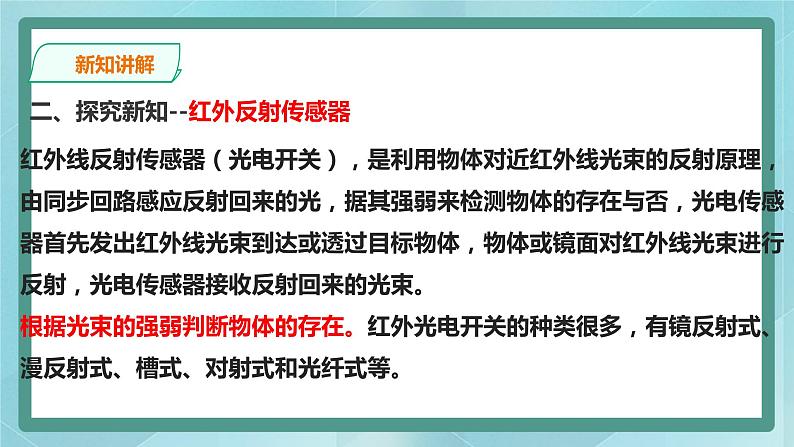 新知讲解

二、探究新知--红外反射传感器

红外线反射传感器（光电开关），是利用物体对近红外线光束的反射原理，由同步回路感应反射回来的光，据其强弱来检测物体的存在与否，光电传感器首先发出红外线光束到达或透过目标物体，物体或镜面对红外线光束进行反射，光电传感器接收反射回来的光束。

根据光束的强弱判断物体的存在。红外光电开关的种类很多，有镜反射式、漫反射式、槽式、对射式和光纤式等。